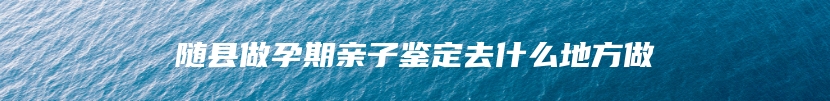 随县做孕期亲子鉴定去什么地方做